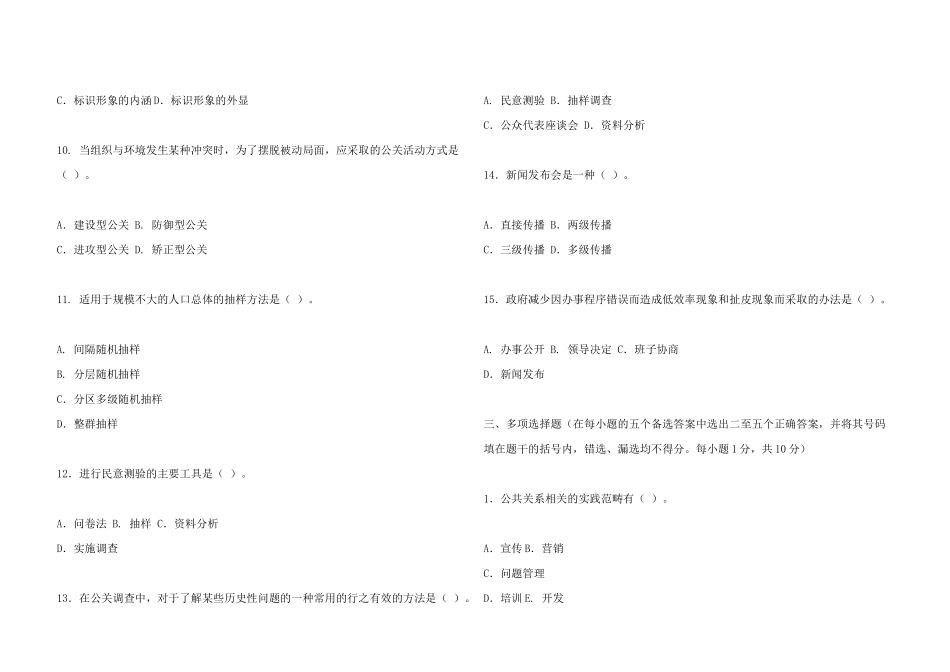 C. 标识形象的内涵 D. 标识形象的外显

10. 当组织与环境发生某种冲突时，为了摆脱被动局面，应采取的公关活动方式是（ ）。

A. 建设型公关 B. 防御型公关

C. 进攻型公关 D. 矫正型公关

11. 适用于规模不大的人口总体的抽样方法是（ ）。

A. 间隔随机抽样

B. 分层随机抽样

C. 分区多级随机抽样

D. 整群抽样

12. 进行民意测验的主要工具是（ ）。

A. 问卷法 B. 抽样 C. 资料分析

D. 实施调查

13. 在公关调查中，对于了解某些历史性问题的一种常用的行之有效的方法是（ ）。

A. 民意测验 B. 抽样调查

C. 公众代表座谈会 D. 资料分析

14. 新闻发布会是一种（ ）。

A. 直接传播 B. 两级传播

C. 三级传播 D. 多级传播

15. 政府减少因办事程序错误而造成低效率现象和扯皮现象而采取的办法是（ ）。

A. 办事公开 B. 领导决定 C. 班子协商

D. 新闻发布

三、多项选择题（在每小题的五个备选答案中选出二至五个正确答案，并将其号码填在题干的括号内，错选、漏选均不得分。每小题 1 分，共 10 分）

1. 公共关系相关的实践范畴有（ ）。

A. 宣传 B. 营销

C. 问题管理

D. 培训 E. 开发